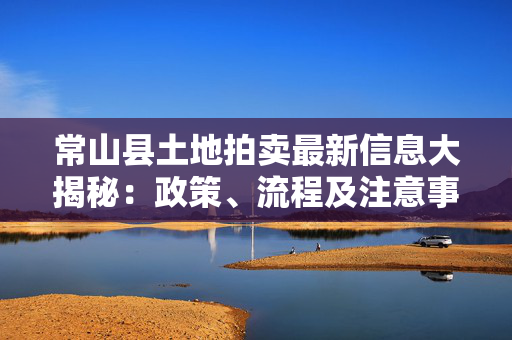 常山县土地拍卖最新信息大揭秘：政策、流程及注意事